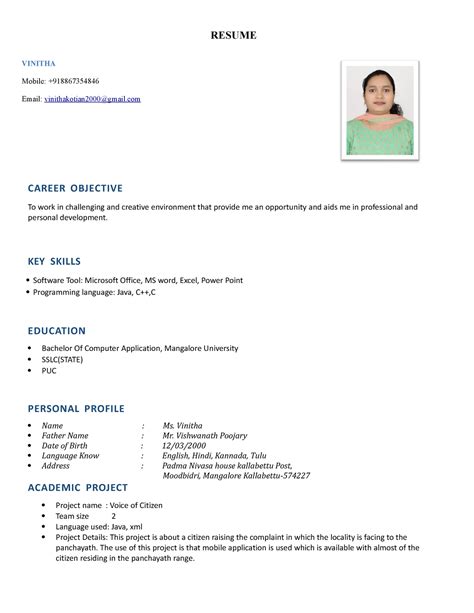 RESUME

VINITHA

Mobile: +918867354846

Email: vinithakotian2000@gmail.com

CAREER OBJECTIVE

To work in challenging and creative environment that provide me an opportunity and aids me in professional and personal development.

KEY SKILLS

• Software Tool: Microsoft Office, MS word, Excel, Power Point
• Programming language: Java, C++,C

EDUCATION

• Bachelor Of Computer Application, Mangalore University
• SSLC(STATE)
• PUC

PERSONAL PROFILE

• Name : Ms. Vinitha
• Father Name : Mr. Vishwanath Poojary
• Date of Birth : 12/03/2000
• Language Know : English, Hindi, Kannada, Tulu
• Address : Padma Nivasa house kallabettu Post, Moodbidri, Mangalore Kallabettu-574227

ACADEMIC PROJECT

• Project name : Voice of Citizen
• Team size 2
• Language used: Java, xml
• Project Details: This project is about a citizen raising the complaint in which the locality is facing to the panchayath. The use of this project is that mobile application is used which is available with almost of the citizen residing in the panchayath range.